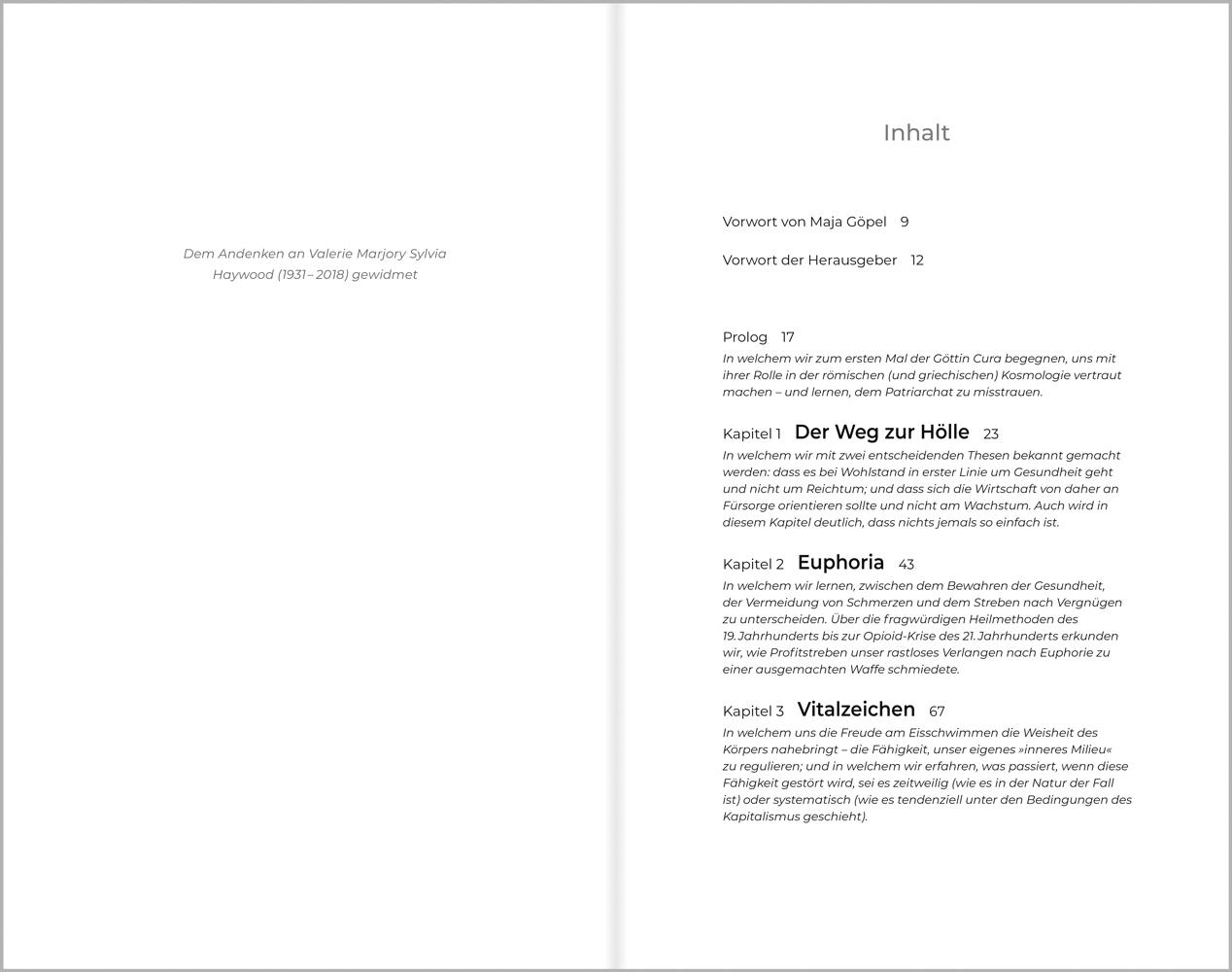 Dem Andenken an Valerie Marjory Sylvia Haywood (1931–2018) gewidmet

Inhalt

Vorwort von Maja Göpel 9

Vorwort der Herausgeber 12

Prolog 17

In welchem wir zum ersten Mal der Göttin Cura begegnen, uns mit ihrer Rolle in der römischen (und griechischen) Kosmologie vertraut machen – und lernen, dem Patriarchat zu misstrauen.

Kapitel 1 Der Weg zur Hölle 23

In welchem wir mit zwei entscheidenden Thesen bekannt gemacht werden: dass es bei Wohlstand in erster Linie um Gesundheit geht und nicht um Reichtum; und dass sich die Wirtschaft von daher an Fürsorge orientieren sollte und nicht am Wachstum. Auch wird in diesem Kapitel deutlich, dass nichts jemals so einfach ist.

Kapitel 2 Euphoria 43

In welchem wir lernen, zwischen dem Bewahren der Gesundheit, der Vermeidung von Schmerzen und dem Streben nach Vergnügen zu unterscheiden. Über die fragwürdigen Heilmethoden des 19. Jahrhunderts bis zur Opioid-Krise des 21. Jahrhunderts erkunden wir, wie Profitstreben unser rastloses Verlangen nach Euphorie zu einer ausgemachten Waffe schmiedete.

Kapitel 3 Vitalzeichen 67

In welchem uns die Freude am Eisschwimmen die Weisheit des Körpers nahebringt – die Fähigkeit, unser eigenes »inneres Milieu« zu regulieren; und in welchem wir erfahren, was passiert, wenn diese Fähigkeit gestört wird, sei es zeitweilig (wie es in der Natur der Fall ist) oder systematisch (wie es tendenziell unter den Bedingungen des Kapitalismus geschieht).